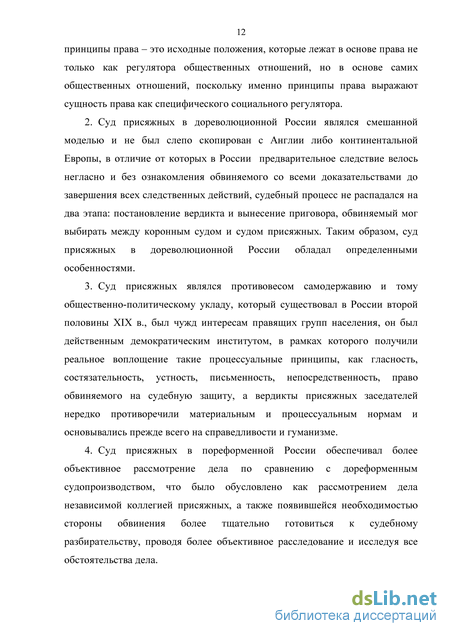 12

принципы права – это исходные положения, которые лежат в основе права не только как регулятора общественных отношений, но в основе самих общественных отношений, поскольку именно принципы права выражают сущность права как специфического социального регулятора.

2. Суд присяжных в дореволюционной России являлся смешанной моделью и не был слепо скопирован с Англии либо континентальной Европы, в отличие от которых в России предварительное следствие велось негласно и без ознакомления обвиняемого со всеми доказательствами до завершения всех следственных действий, судебный процесс не распадался на два этапа: постановление вердикта и вынесение приговора, обвиняемый мог выбирать между коронным судом и судом присяжных. Таким образом, суд присяжных в дореволюционной России обладал определенными особенностями.

3. Суд присяжных являлся противовесом самодержавию и тому общественно-политическому укладу, который существовал в России второй половины XIX в., был чужд интересам правящих групп населения, он был действенным демократическим институтом, в рамках которого получили реальное воплощение такие процессуальные принципы, как гласность, состязательность, устность, письменность, непосредственность, право обвиняемого на судебную защиту, а вердикты присяжных заседателей нередко противоречили материальным и процессуальным нормам и основывались прежде всего на справедливости и гуманизме.

4. Суд присяжных в пореформенной России обеспечивал более объективное рассмотрение дела по сравнению с дореформенным судопроизводством, что было обусловлено как рассмотрением дела независимой коллегией присяжных, а также появившейся необходимостью стороны обвинения более тщательно готовиться к судебному разбирательству, проводя более объективное расследование и исследуя все обстоятельства дела.

dsLib.net
библиотека диссертаций